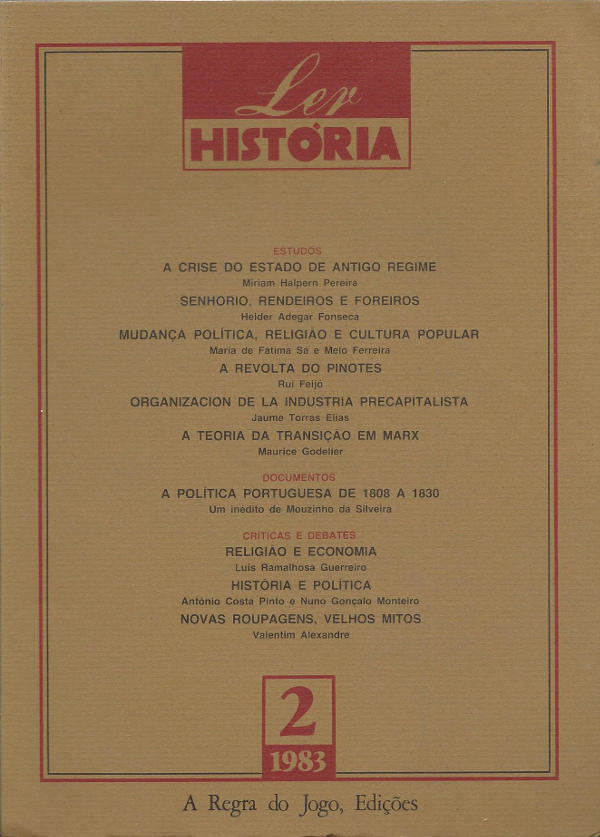 Ler
HISTÓRIA

ESTUDOS
A CRISE DO ESTADO DE ANTIGO REGIME
Miriam Halpern Pereira
SENHORIO, RENDEIROS E FOREIROS
Helder Adegar Fonseca
MUDANÇA POLÍTICA, RELIGIÃO E CULTURA POPULAR
Maria de Fátima Sá e Melo Ferreira
A REVOLTA DO PINOTES
Rui Feijó
ORGANIZACION DE LA INDUSTRIA PRECAPITALISTA
Jaume Torras Elias
A TEORIA DA TRANSIÇÃO EM MARX
Maurice Godelier

DOCUMENTOS
A POLÍTICA PORTUGUESA DE 1808 A 1830
Um inédito de Mouzinho da Silveira

CRÍTICAS E DEBATES
RELIGIÃO E ECONOMIA
Luís Ramalhosa Guerreiro
HISTÓRIA E POLÍTICA
António Costa Pinto e Nuno Gonçalo Monteiro
NOVAS ROUPAGENS, VELHOS MITOS
Valentim Alexandre

2
1983

A Regra do Jogo, Edições